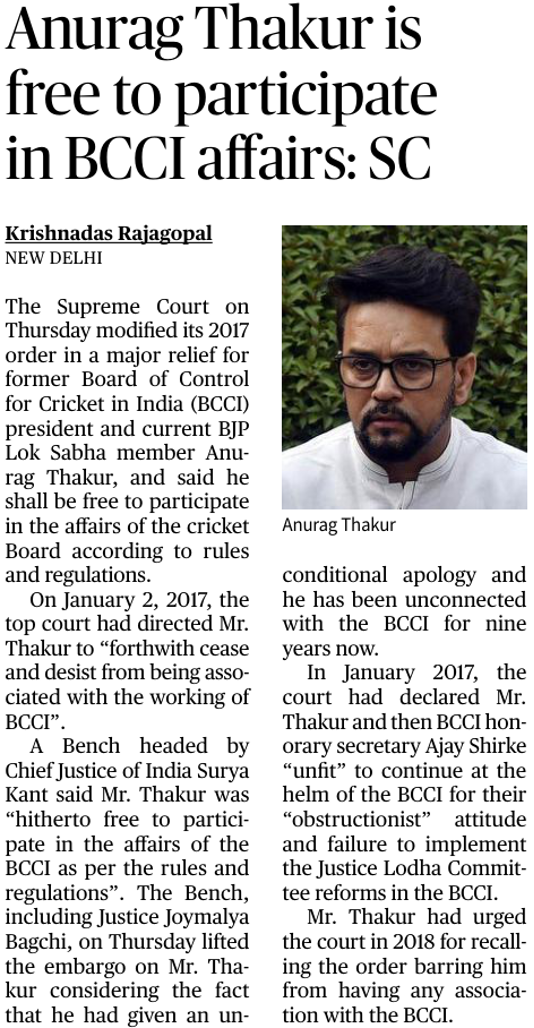 Anurag Thakur is free to participate in BCCI affairs: SC

Krishnadas Rajagopal
NEW DELHI

The Supreme Court on Thursday modified its 2017 order in a major relief for former Board of Control for Cricket in India (BCCI) president and current BJP Lok Sabha member Anurag Thakur, and said he shall be free to participate in the affairs of the cricket Board according to rules and regulations.

On January 2, 2017, the top court had directed Mr. Thakur to "forthwith cease and desist from being associated with the working of BCCI".

A Bench headed by Chief Justice of India Surya Kant said Mr. Thakur was "hitherto free to participate in the affairs of the BCCI as per the rules and regulations". The Bench, including Justice Joymalya Bagchi, on Thursday lifted the embargo on Mr. Thakur considering the fact that he had given an unconditional apology and he has been unconnected with the BCCI for nine years now.

In January 2017, the court had declared Mr. Thakur and then BCCI honorary secretary Ajay Shirke "unfit" to continue at the helm of the BCCI for their "obstructionist" attitude and failure to implement the Justice Lodha Committee reforms in the BCCI.

Mr. Thakur had urged the court in 2018 for recalling the order barring him from having any association with the BCCI.

Anurag Thakur